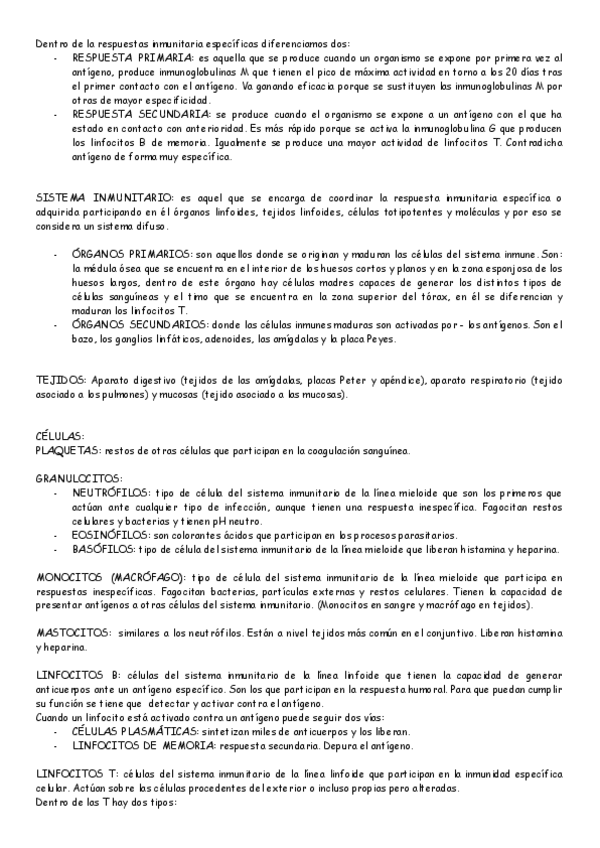 Dentro de la respuestas inmunitaria específicas diferenciamos dos:
- RESPUESTA PRIMARIA: es aquella que se produce cuando un organismo se expone por primera vez al antígeno, produce inmunoglobulinas M que tienen el pico de máxima actividad en torno a los 20 días tras el primer contacto con el antígeno. Va ganando eficacia porque se sustituyen las inmunoglobulinas M por otras de mayor especificidad.
- RESPUESTA SECUNDARIA: se produce cuando el organismo se expone a un antígeno con el que ha estado en contacto con anterioridad. Es más rápido porque se activa la inmunoglobulina G que producen los linfocitos B de memoria. Igualmente se produce una mayor actividad de linfocitos T. Contradicha antígeno de forma muy específica.

SISTEMA INMUNITARIO: es aquel que se encarga de coordinar la respuesta inmunitaria específica o adquirida participando en él órganos linfoides, tejidos linfoides, células totipotentes y moléculas y por eso se considera un sistema difuso.

- ÓRGANOS PRIMARIOS: son aquellos donde se originan y maduran las células del sistema inmune. Son: la médula ósea que se encuentra en el interior de los huesos cortos y planos y en la zona esponjosa de los huesos largos, dentro de este órgano hay células madres capaces de generar los distintos tipos de células sanguíneas y el timo que se encuentra en la zona superior del tórax, en él se diferencian y maduran los linfocitos T.
- ÓRGANOS SECUNDARIOS: donde las células inmunes maduras son activadas por - los antígenos. Son el bazo, los ganglios linfáticos, adenoides, las amígdalas y la placa Peyes.

TEJIDOS: Aparato digestivo (tejidos de las amígdalas, placas Peter y apéndice), aparato respiratorio (tejido asociado a los pulmones) y mucosas (tejido asociado a las mucosas).

CÉLULAS:
PLAQUETAS: restos de otras células que participan en la coagulación sanguínea.

GRANULOCITOS:
- NEUTRÓFILOS: tipo de célula del sistema inmunitario de la línea mieloide que son los primeros que actúan ante cualquier tipo de infección, aunque tienen una respuesta inespecífica. Fagocitan restos celulares y bacterias y tienen pH neutro.
- EOSINÓFILOS: son colorantes ácidos que participan en los procesos parasitarios.
- BASÓFILOS: tipo de célula del sistema inmunitario de la línea mieloide que liberan histamina y heparina.

MONOCITOS (MACRÓFAGO): tipo de célula del sistema inmunitario de la línea mieloide que participa en respuestas inespecíficas. Fagocitan bacterias, partículas externas y restos celulares. Tienen la capacidad de presentar antígenos a otras células del sistema inmunitario. (Monocitos en sangre y macrófago en tejidos).

MASTOCITOS: similares a los neutrófilos. Están a nivel tejidos más común en el conjuntivo. Liberan histamina y heparina.

LINFOCITOS B: células del sistema inmunitario de la línea linfoide que tienen la capacidad de generar anticuerpos ante un antígeno específico. Son los que participan en la respuesta humoral. Para que puedan cumplir su función se tiene que detectar y activar contra el antígeno.
Cuando un linfocito está activado contra un antígeno puede seguir dos vías:
- CÉLULAS PLASMÁTICAS: sintetizan miles de anticuerpos y los liberan.
- LINFOCITOS DE MEMORIA: respuesta secundaria. Depura el antígeno.

LINFOCITOS T: células del sistema inmunitario de la línea linfoide que participan en la inmunidad específica celular. Actúan sobre las células procedentes del exterior o incluso propias pero alteradas.
Dentro de las T hay dos tipos: